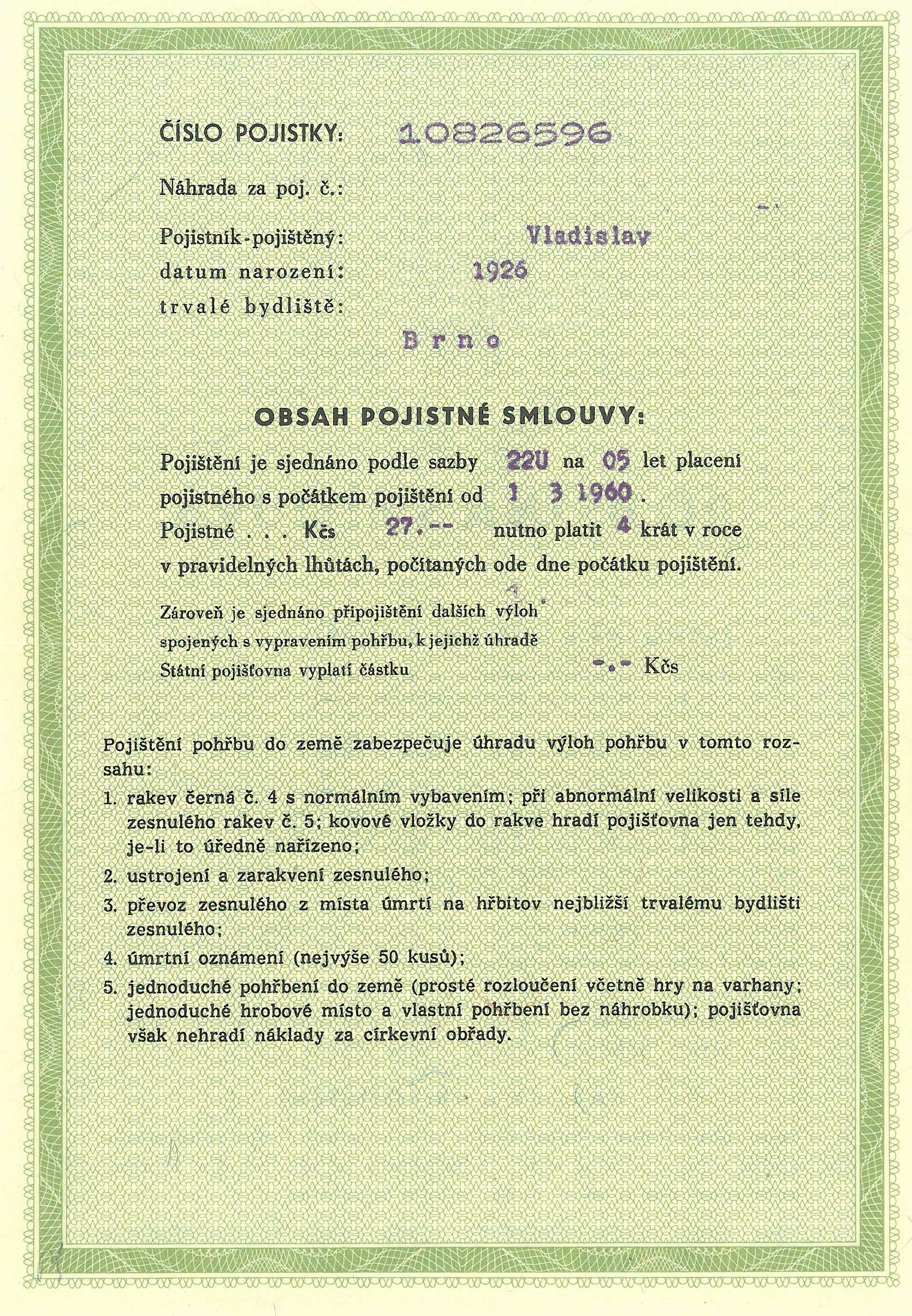 ČÍSLO POJISTKY: 10826596

Náhrada za poj. č.:

Pojistník-pojištěný: Vladislav

datum narození: 1926

trvalé bydliště:

Brno

OBSAH POJISTNÉ SMLOUVY:

Pojištění je sjednáno podle sazby 22U na 05 let placení pojistného s počátkem pojištění od 1 3 1960.

Pojistné . . . Kčs 27.-- nutno platit 4 krát v roce v pravidelných lhůtách, počítaných ode dne počátku pojištění.

Zároveň je sjednáno připojištění dalších výloh spojených s vypravením pohřbu, k jejichž úhradě Státní pojišťovna vyplatí částku -.- Kčs

Pojištění pohřbu do země zabezpečuje úhradu výloh pohřbu v tomto rozsahu:

1. rakev černá č. 4 s normálním vybavením; při abnormální velikosti a síle zesnulého rakev č. 5; kovové vložky do rakve hradí pojišťovna jen tehdy, je-li to úředně nařízeno;

2. ustrojení a zarakvení zesnulého;

3. převoz zesnulého z místa úmrtí na hřbitov nejbližší trvalému bydlišti zesnulého;

4. úmrtní oznámení (nejvýše 50 kusů);

5. jednoduché pohřbení do země (prosté rozloučení včetně hry na varhany; jednoduché hrobové místo a vlastní pohřbení bez náhrobku); pojišťovna však nehradí náklady za církevní obřady.